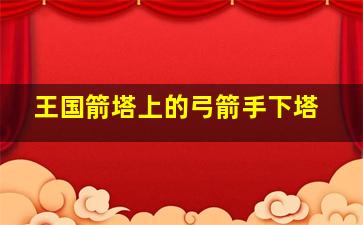 王国箭塔上的弓箭手下塔